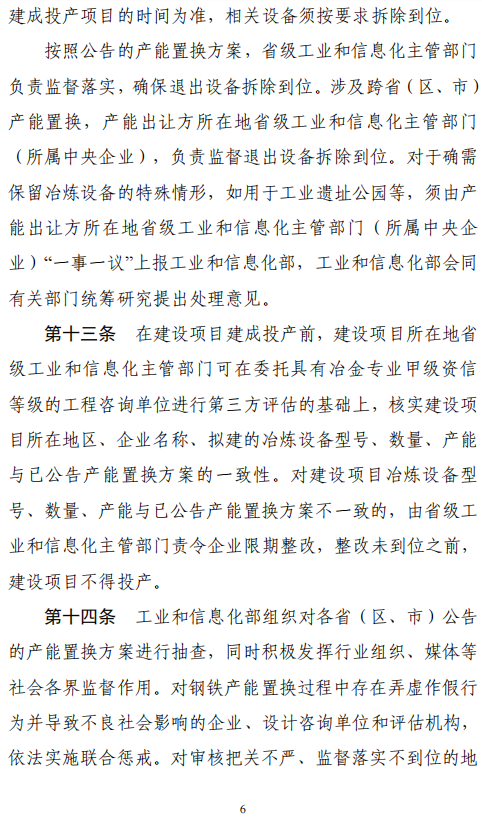 建成投产项目的时间为准，相关设备须按要求拆除到位。

按照公告的产能置换方案，省级工业和信息化主管部门负责监督落实，确保退出设备拆除到位。涉及跨省（区、市）产能置换，产能出让方所在地省级工业和信息化主管部门（所属中央企业），负责监督退出设备拆除到位。对于确需保留冶炼设备的特殊情形，如用于工业遗址公园等，须由产能出让方所在地省级工业和信息化主管部门（所属中央企业）“一事一议”上报工业和信息化部，工业和信息化部会同有关部门统筹研究提出处理意见。

第十三条　在建设项目建成投产前，建设项目所在地省级工业和信息化主管部门可在委托具有冶金专业甲级资信等级的工程咨询单位进行第三方评估的基础上，核实建设项目所在地区、企业名称、拟建的冶炼设备型号、数量、产能与已公告产能置换方案的一致性。对建设项目冶炼设备型号、数量、产能与已公告产能置换方案不一致的，由省级工业和信息化主管部门责令企业限期整改，整改未到位之前，建设项目不得投产。

第十四条　工业和信息化部组织对各省（区、市）公告的产能置换方案进行抽查，同时积极发挥行业组织、媒体等社会各界监督作用。对钢铁产能置换过程中存在弄虚作假行为并导致不良社会影响的企业、设计咨询单位和评估机构，依法实施联合惩戒。对审核把关不严、监督落实不到位的地

6